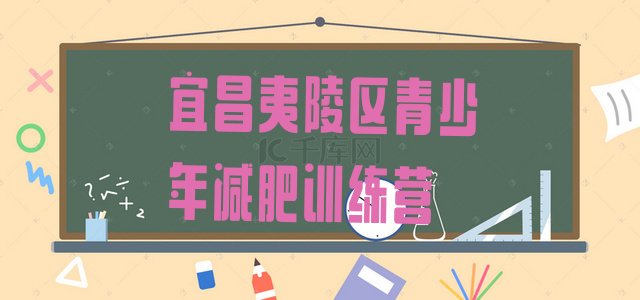 宜昌夷陵区青少年减肥训练营

IC千库网